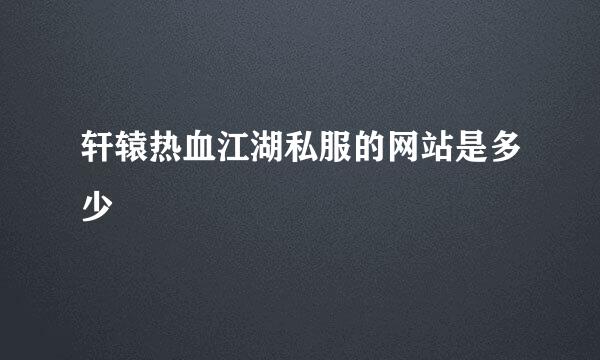 轩辕热血江湖私服的网站是多少